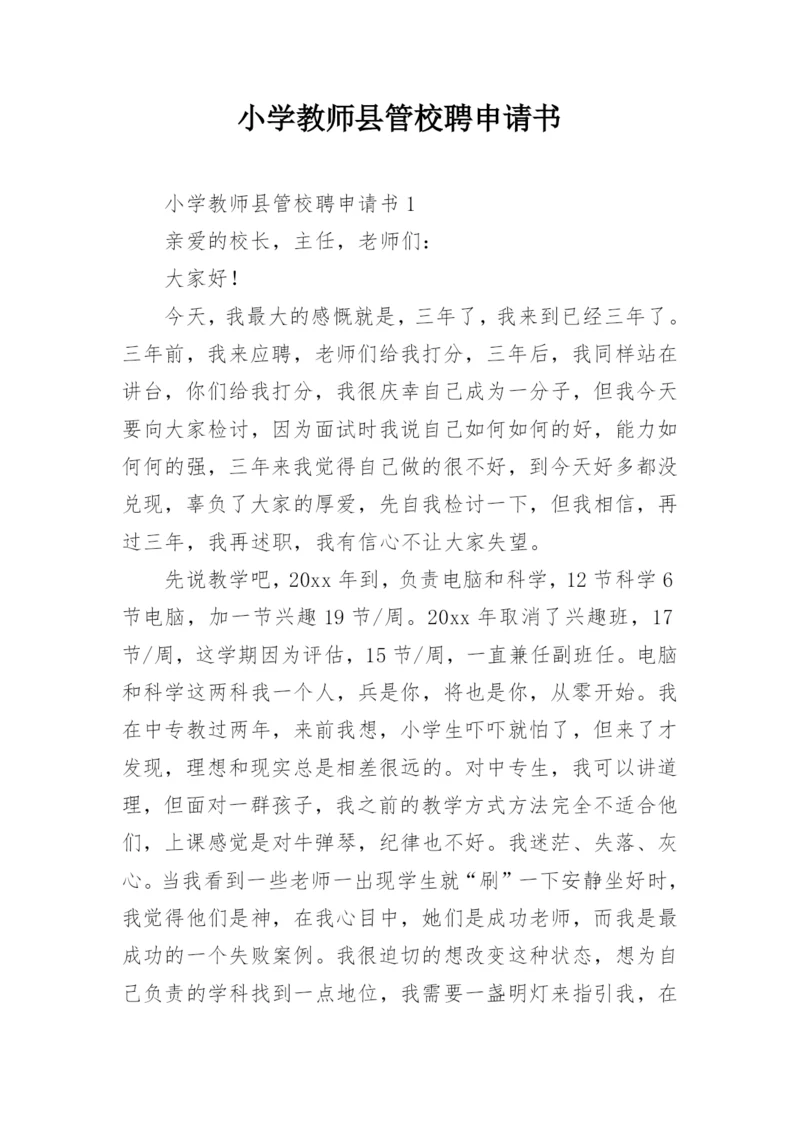 小学教师县管校聘申请书

小学教师县管校聘申请书 1

亲爱的校长，主任，老师们：

大家好！

今天，我最大的感慨就是，三年了，我来到已经三年了。三年前，我来应聘，老师们给我打分，三年后，我同样站在讲台，你们给我打分，我很庆幸自己成为一分子，但我今天要向大家检讨，因为面试时我说自己如何如何的好，能力如何何的强，三年来我觉得自己做的很不好，到今天好多都没兑现，辜负了大家的厚爱，先自我检讨一下，但我相信，再过三年，我再述职，我有信心不让大家失望。

先说教学吧，20xx 年到，负责电脑和科学，12 节科学 6 节电脑，加一节兴趣 19 节/周。20xx 年取消了兴趣班，17 节/周，这学期因为评估，15 节/周，一直兼任副班任。电脑和科学这两科我一个人，兵是你，将也是你，从零开始。我在中专教过两年，来前我想，小学生吓吓就怕了，但来了才发现，理想和现实总是相差很远的。对中专生，我可以讲道理，但面对一群孩子，我之前的教学方式方法完全不适合他们，上课感觉是对牛弹琴，纪律也不好。我迷茫、失落、灰心。当我看到一些老师一出现学生就“刷”一下安静坐好时，我觉得他们是神，在我心目中，她们是成功老师，而我是最成功的一个失败案例。我很迫切的想改变这种状态，想为自己负责的学科找到一点地位，我需要一盏明灯来指引我，在